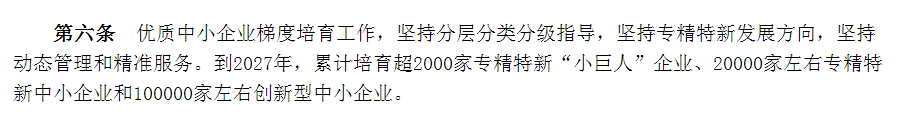 第六条　优质中小企业梯度培育工作，坚持分层分类分级指导，坚持专精特新发展方向，坚持动态管理和精准服务。到2027年，累计培育超2000家专精特新“小巨人”企业、20000家左右专精特新中小企业和100000家左右创新型中小企业。